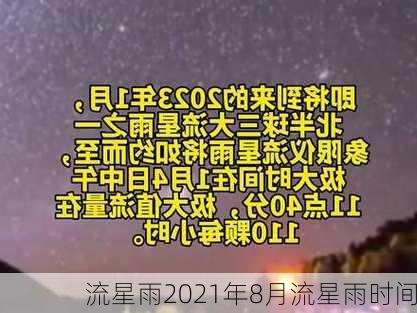 即将到来的2023年1月，北半球三大流星雨之一象限仪流星雨将如约而至，极大时间在1月4日中午11点40分，极大值流量在110颗每小时。

流星雨2021年8月流星雨时间